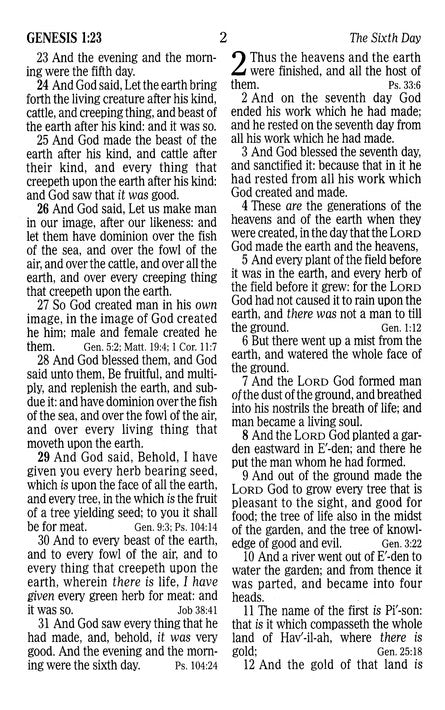 GENESIS 1:23 2 The Sixth Day

23 And the evening and the morning were the fifth day.

24 And God said, Let the earth bring forth the living creature after his kind, cattle, and creeping thing, and beast of the earth after his kind: and it was so.

25 And God made the beast of the earth after his kind, and cattle after their kind, and every thing that creepeth upon the earth after his kind: and God saw that it was good.

26 And God said, Let us make man in our image, after our likeness: and let them have dominion over the fish of the sea, and over the fowl of the air, and over the cattle, and over all the earth, and over every creeping thing that creepeth upon the earth.

27 So God created man in his own image, in the image of God created he him; male and female created he them. Gen. 5:2; Matt. 19:4; 1 Cor. 11:7

28 And God blessed them, and God said unto them, Be fruitful, and multiply, and replenish the earth, and subdue it: and have dominion over the fish of the sea, and over the fowl of the air, and over every living thing that moveth upon the earth.

29 And God said, Behold, I have given you every herb bearing seed, which is upon the face of all the earth, and every tree, in the which is the fruit of a tree yielding seed; to you it shall be for meat. Gen. 9:3; Ps. 104:14

30 And to every beast of the earth, and to every fowl of the air, and to every thing that creepeth upon the earth, wherein there is life, I have given every green herb for meat: and it was so. Job 38:41

31 And God saw every thing that he had made, and, behold, it was very good. And the evening and the morning were the sixth day. Ps. 104:24

2 Thus the heavens and the earth were finished, and all the host of them. Ps. 33:6

2 And on the seventh day God ended his work which he had made; and he rested on the seventh day from all his work which he had made.

3 And God blessed the seventh day, and sanctified it: because that in it he had rested from all his work which God created and made.

4 These are the generations of the heavens and of the earth when they were created, in the day that the LORD God made the earth and the heavens,

5 And every plant of the field before it was in the earth, and every herb of the field before it grew: for the LORD God had not caused it to rain upon the earth, and there was not a man to till the ground. Gen. 1:12

6 But there went up a mist from the earth, and watered the whole face of the ground.

7 And the LORD God formed man of the dust of the ground, and breathed into his nostrils the breath of life; and man became a living soul.

8 And the LORD God planted a garden eastward in E'-den; and there he put the man whom he had formed.

9 And out of the ground made the LORD God to grow every tree that is pleasant to the sight, and good for food; the tree of life also in the midst of the garden, and the tree of knowledge of good and evil. Gen. 3:22

10 And a river went out of E'-den to water the garden; and from thence it was parted, and became into four heads.

11 The name of the first is Pi'-son: that is it which compasseth the whole land of Hav'-il-ah, where there is gold; Gen. 25:18

12 And the gold of that land is